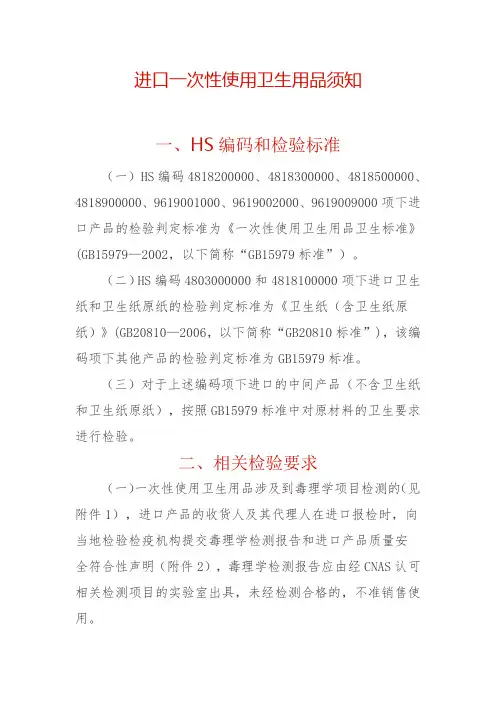 进口一次性使用卫生用品须知

一、HS 编码和检验标准

（一）HS 编码 4818200000、4818300000、4818500000、4818900000、9619001000、9619002000、9619009000 项下进口产品的检验判定标准为《一次性使用卫生用品卫生标准》(GB15979—2002，以下简称“GB15979 标准”）。

（二）HS 编码 4803000000 和 4818100000 项下进口卫生纸和卫生纸原纸的检验判定标准为《卫生纸（含卫生纸原纸）》(GB20810—2006，以下简称“GB20810 标准”)，该编码项下其他产品的检验判定标准为 GB15979 标准。

（三）对于上述编码项下进口的中间产品（不含卫生纸和卫生纸原纸），按照 GB15979 标准中对原材料的卫生要求进行检验。

二、相关检验要求

（一）一次性使用卫生用品涉及到毒理学项目检测的(见附件 1)，进口产品的收货人及其代理人在进口报检时，向当地检验检疫机构提交毒理学检测报告和进口产品质量安全符合性声明（附件 2），毒理学检测报告应由经 CNAS 认可相关检测项目的实验室出具，未经检测合格的，不准销售使用。